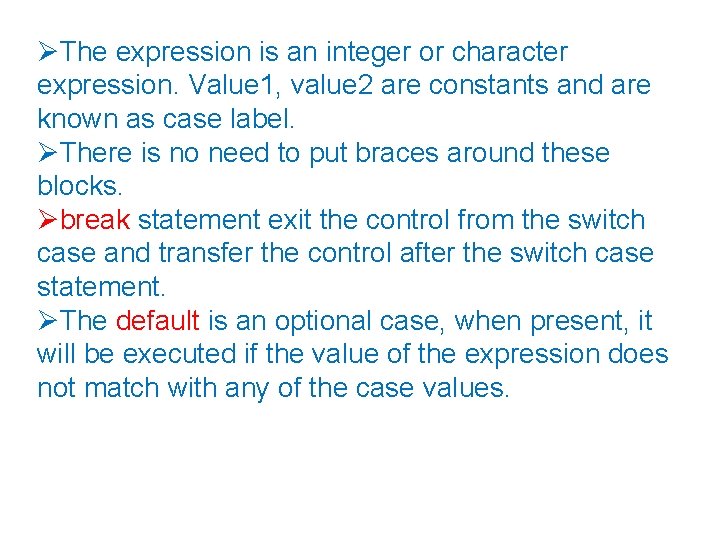 ➢The expression is an integer or character expression. Value1, value2 are constants and are known as case label.
➢There is no need to put braces around these blocks.
➢break statement exit the control from the switch case and transfer the control after the switch case statement.
➢The default is an optional case, when present, it will be executed if the value of the expression does not match with any of the case values.